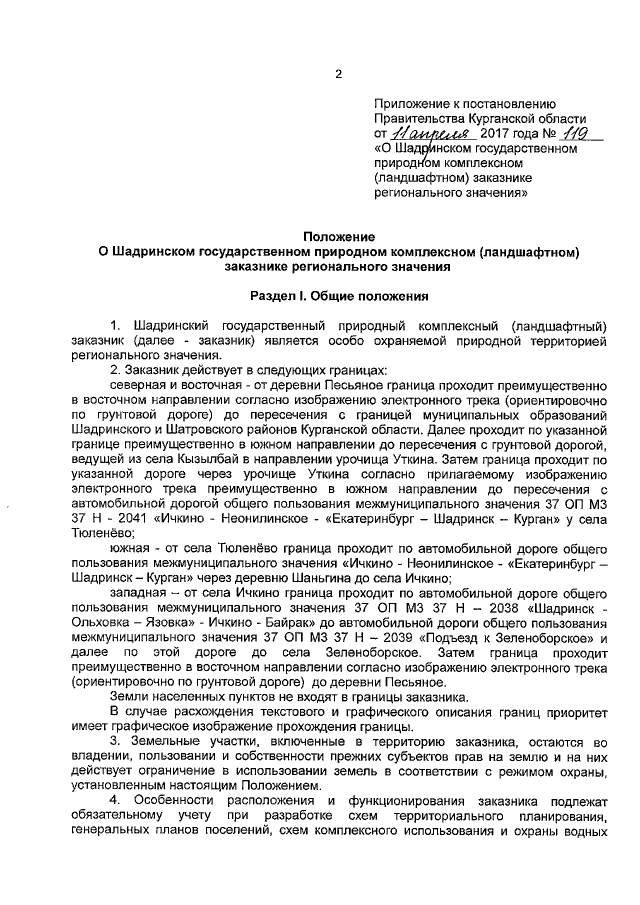 2

Приложение к постановлению Правительства Курганской области от 11 апреля 2017 года № 119 «О Шадринском государственном природном комплексном (ландшафтном) заказнике регионального значения»

Положение
О Шадринском государственном природном комплексном (ландшафтном) заказнике регионального значения

Раздел I. Общие положения

1. Шадринский государственный природный комплексный (ландшафтный) заказник (далее - заказник) является особо охраняемой природной территорией регионального значения.

2. Заказник действует в следующих границах:

северная и восточная - от деревни Песьяное граница проходит преимущественно в восточном направлении согласно изображению электронного трека (ориентировочно по грунтовой дороге) до пересечения с границей муниципальных образований Шадринского и Шатровского районов Курганской области. Далее проходит по указанной границе преимущественно в южном направлении до пересечения с грунтовой дорогой, ведущей из села Кызылбай в направлении урочища Уткина. Затем граница проходит по указанной дороге через урочище Уткина согласно прилагаемому изображению электронного трека преимущественно в южном направлении до пересечения с автомобильной дорогой общего пользования межмуниципального значения 37 ОП МЗ 37 Н - 2041 «Ичкино - Неонилинское - «Екатеринбург – Шадринск – Курган» у села Тюленёво;

южная - от села Тюленёво граница проходит по автомобильной дороге общего пользования межмуниципального значения «Ичкино - Неонилинское - «Екатеринбург – Шадринск – Курган» через деревню Шаньгина до села Ичкино;

западная – от села Ичкино граница проходит по автомобильной дороге общего пользования межмуниципального значения 37 ОП МЗ 37 Н – 2038 «Шадринск - Ольховка – Язовка» - Ичкино - Байрак» до автомобильной дороги общего пользования межмуниципального значения 37 ОП МЗ 37 Н – 2039 «Подъезд к Зеленоборское» и далее по этой дороге до села Зеленоборское. Затем граница проходит преимущественно в восточном направлении согласно изображению электронного трека (ориентировочно по грунтовой дороге) до деревни Песьяное.

Земли населенных пунктов не входят в границы заказника.

В случае расхождения текстового и графического описания границ приоритет имеет графическое изображение прохождения границы.

3. Земельные участки, включенные в территорию заказника, остаются во владении, пользовании и собственности прежних субъектов прав на землю и на них действует ограничение в использовании земель в соответствии с режимом охраны, установленным настоящим Положением.

4. Особенности расположения и функционирования заказника подлежат обязательному учету при разработке схем территориального планирования, генеральных планов поселений, схем комплексного использования и охраны водных